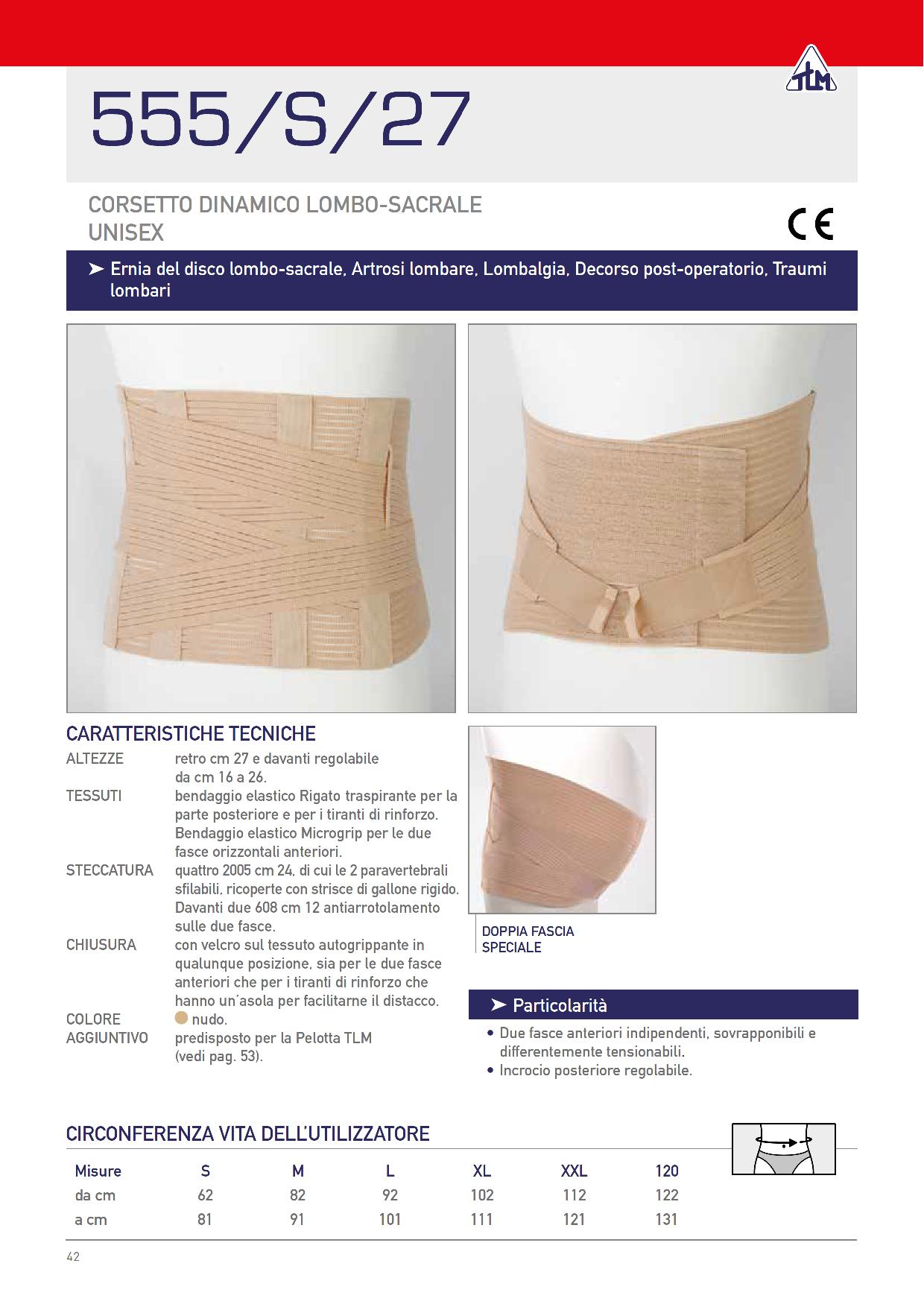 TLM

555/S/27

CORSETTO DINAMICO LOMBO-SACRALE UNISEX

CE

➤ Ernia del disco lombo-sacrale, Artrosi lombare, Lombalgia, Decorso post-operatorio, Traumi lombari

CARATTERISTICHE TECNICHE

ALTEZZE retro cm 27 e davanti regolabile da cm 16 a 26.

TESSUTI bendaggio elastico Rigato traspirante per la parte posteriore e per i tiranti di rinforzo. Bendaggio elastico Microgrip per le due fasce orizzontali anteriori.

STECCATURA quattro 2005 cm 24, di cui le 2 paravertebrali sfilabili, ricoperte con strisce di gallone rigido. Davanti due 608 cm 12 antiarrotolamento sulle due fasce.

CHIUSURA con velcro sul tessuto autogrippante in qualunque posizione, sia per le due fasce anteriori che per i tiranti di rinforzo che hanno un'asola per facilitarne il distacco.

COLORE nudo.

AGGIUNTIVO predisposto per la Pelotta TLM (vedi pag. 53).

DOPPIA FASCIA SPECIALE

➤ Particolarità

• Due fasce anteriori indipendenti, sovrapponibili e differentemente tensionabili.
• Incrocio posteriore regolabile.

CIRCONFERENZA VITA DELL'UTILIZZATORE

| Misure | S | M | L | XL | XXL | 120 |
|---|---|---|---|---|---|---|
| da cm | 62 | 82 | 92 | 102 | 112 | 122 |
| a cm | 81 | 91 | 101 | 111 | 121 | 131 |

42